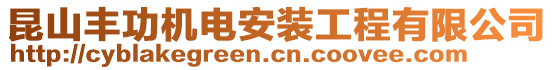 昆山丰功机电安装工程有限公司
http://cyblakegreen.cn.coovee.com